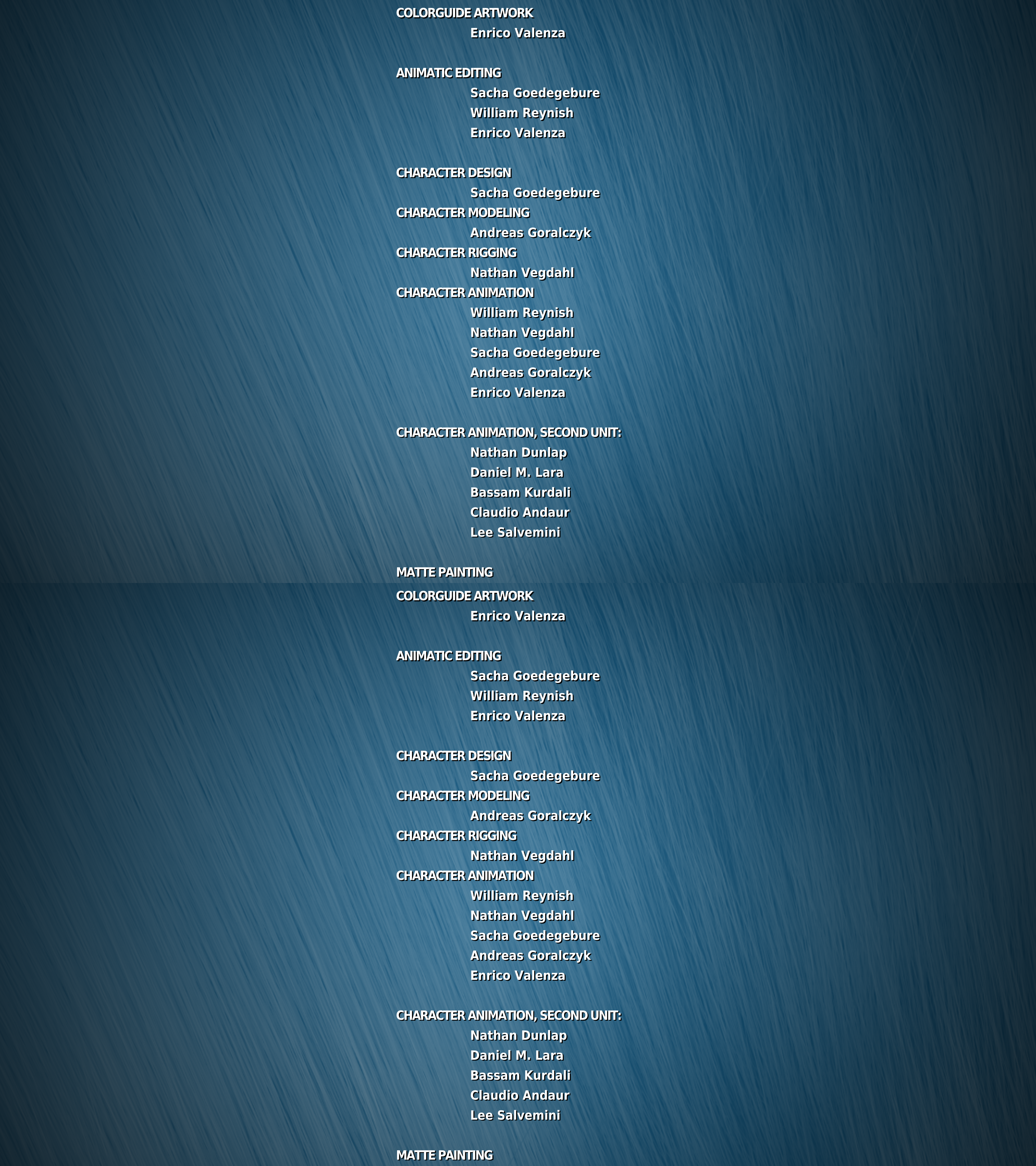 COLORGUIDE ARTWORK
Enrico Valenza

ANIMATIC EDITING
Sacha Goedegebure
William Reynish
Enrico Valenza

CHARACTER DESIGN
Sacha Goedegebure
CHARACTER MODELING
Andreas Goralczyk
CHARACTER RIGGING
Nathan Vegdahl
CHARACTER ANIMATION
William Reynish
Nathan Vegdahl
Sacha Goedegebure
Andreas Goralczyk
Enrico Valenza

CHARACTER ANIMATION, SECOND UNIT:
Nathan Dunlap
Daniel M. Lara
Bassam Kurdali
Claudio Andaur
Lee Salvemini

MATTE PAINTING

COLORGUIDE ARTWORK
Enrico Valenza

ANIMATIC EDITING
Sacha Goedegebure
William Reynish
Enrico Valenza

CHARACTER DESIGN
Sacha Goedegebure
CHARACTER MODELING
Andreas Goralczyk
CHARACTER RIGGING
Nathan Vegdahl
CHARACTER ANIMATION
William Reynish
Nathan Vegdahl
Sacha Goedegebure
Andreas Goralczyk
Enrico Valenza

CHARACTER ANIMATION, SECOND UNIT:
Nathan Dunlap
Daniel M. Lara
Bassam Kurdali
Claudio Andaur
Lee Salvemini

MATTE PAINTING